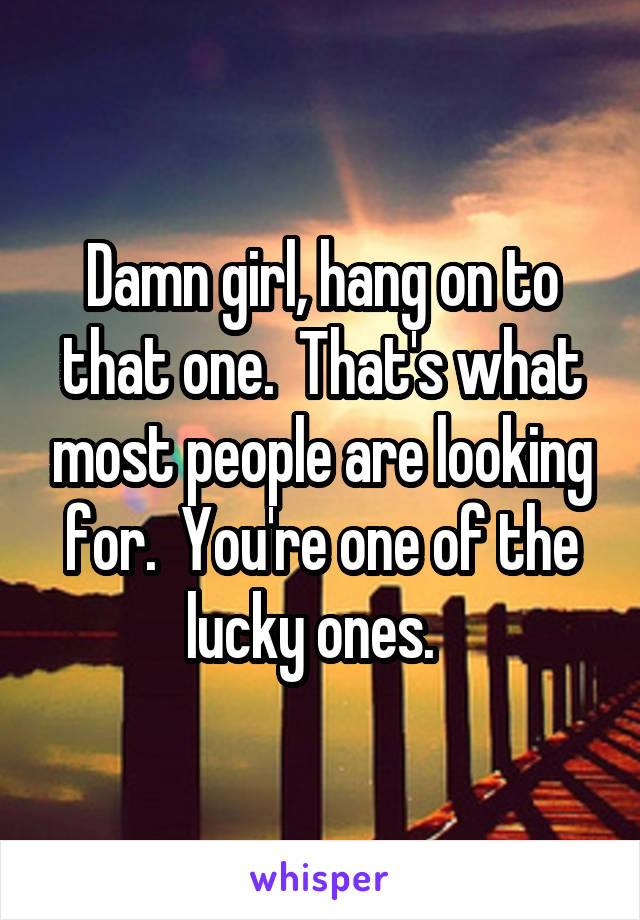 Damn girl, hang on to that one.  That's what most people are looking for.  You're one of the lucky ones.

whisper